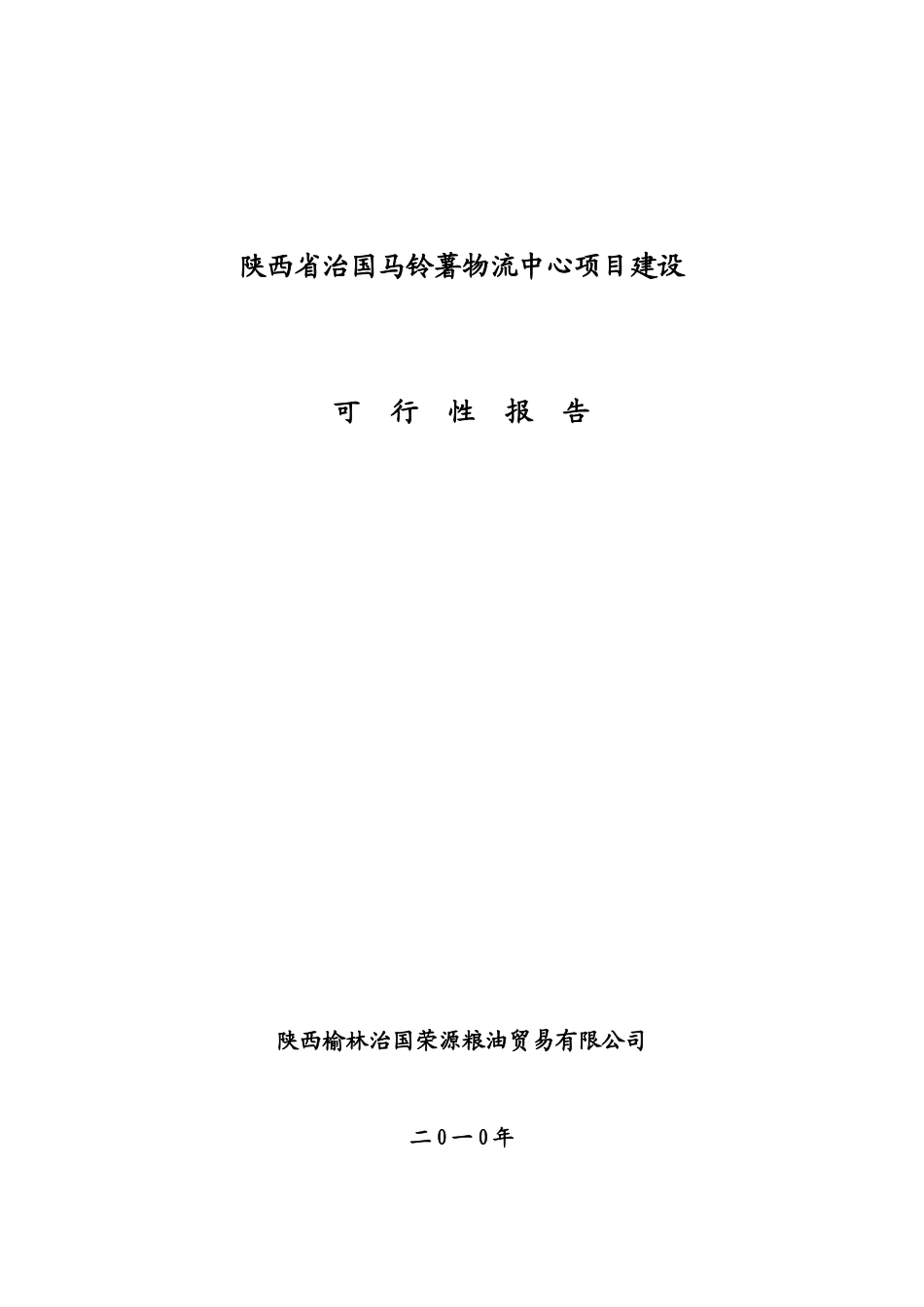 陕西省治国马铃薯物流中心项目建设

可 行 性 报 告

陕西榆林治国荣源粮油贸易有限公司

二0一0年